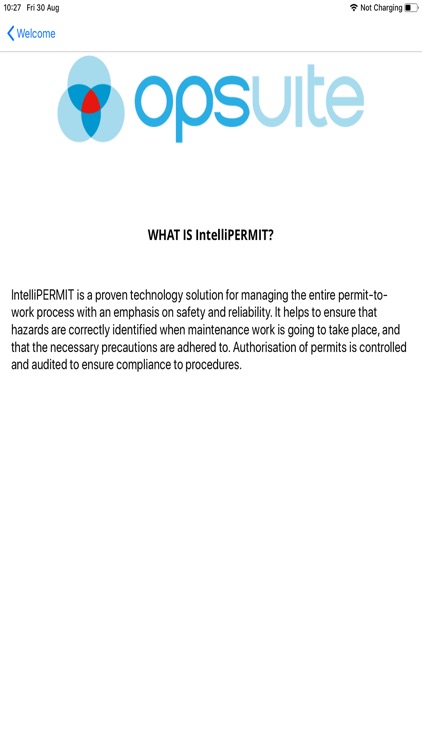 10:27 Fri 30 Aug

Not Charging

Welcome

opsuite

WHAT IS IntelliPERMIT?

IntelliPERMIT is a proven technology solution for managing the entire permit-to-work process with an emphasis on safety and reliability. It helps to ensure that hazards are correctly identified when maintenance work is going to take place, and that the necessary precautions are adhered to. Authorisation of permits is controlled and audited to ensure compliance to procedures.